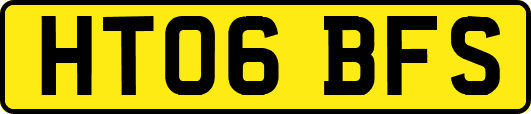 HT06 BFS